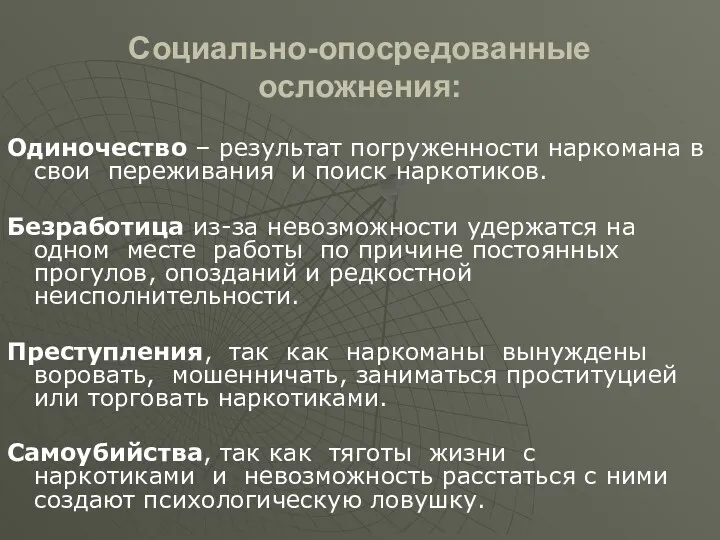 Социально-опосредованные осложнения:

Одиночество – результат погруженности наркомана в свои переживания и поиск наркотиков.

Безработица из-за невозможности удержатся на одном месте работы по причине постоянных прогулов, опозданий и редкостной неисполнительности.

Преступления, так как наркоманы вынуждены воровать, мошенничать, заниматься проституцией или торговать наркотиками.

Самоубийства, так как тяготы жизни с наркотиками и невозможность расстаться с ними создают психологическую ловушку.